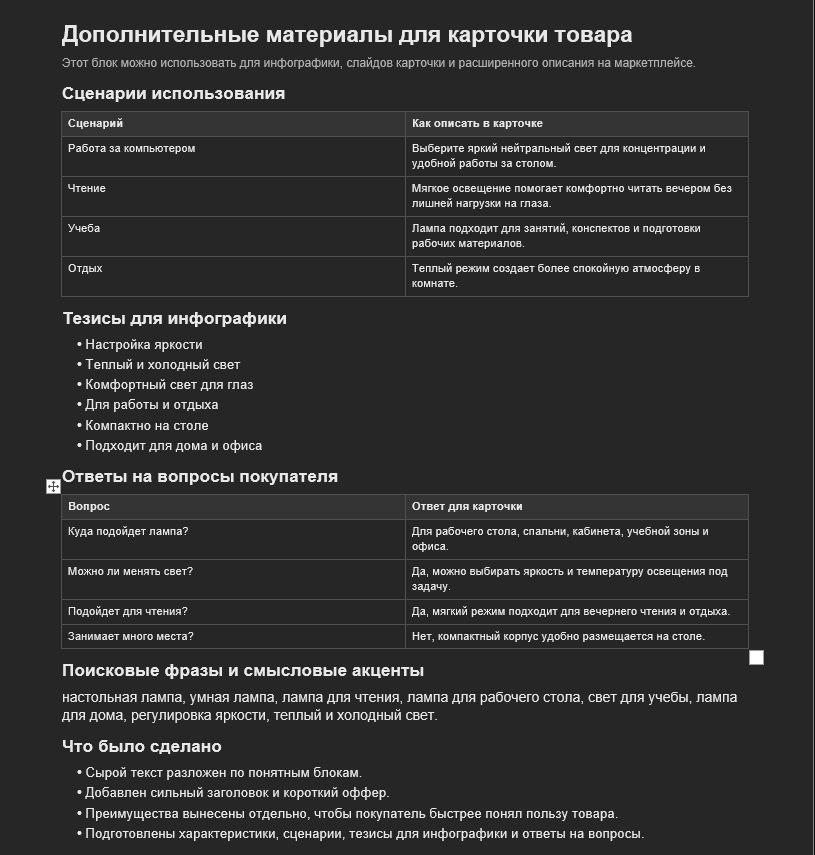 Дополнительные материалы для карточки товара

Этот блок можно использовать для инфографики, слайдов карточки и расширенного описания на маркетплейсе.

Сценарии использования

| Сценарий | Как описать в карточке |
|---|---|
| Работа за компьютером | Выберите яркий нейтральный свет для концентрации и удобной работы за столом. |
| Чтение | Мягкое освещение помогает комфортно читать вечером без лишней нагрузки на глаза. |
| Учеба | Лампа подходит для занятий, конспектов и подготовки рабочих материалов. |
| Отдых | Теплый режим создает более спокойную атмосферу в комнате. |

Тезисы для инфографики

• Настройка яркости
• Теплый и холодный свет
• Комфортный свет для глаз
• Для работы и отдыха
• Компактно на столе
• Подходит для дома и офиса

Ответы на вопросы покупателя

| Вопрос | Ответ для карточки |
|---|---|
| Куда подойдет лампа? | Для рабочего стола, спальни, кабинета, учебной зоны и офиса. |
| Можно ли менять свет? | Да, можно выбирать яркость и температуру освещения под задачу. |
| Подойдет для чтения? | Да, мягкий режим подходит для вечернего чтения и отдыха. |
| Занимает много места? | Нет, компактный корпус удобно размещается на столе. |

Поисковые фразы и смысловые акценты

настольная лампа, умная лампа, лампа для чтения, лампа для рабочего стола, свет для учебы, лампа для дома, регулировка яркости, теплый и холодный свет.

Что было сделано

• Сырой текст разложен по понятным блокам.
• Добавлен сильный заголовок и короткий оффер.
• Преимущества вынесены отдельно, чтобы покупатель быстрее понял пользу товара.
• Подготовлены характеристики, сценарии, тезисы для инфографики и ответы на вопросы.